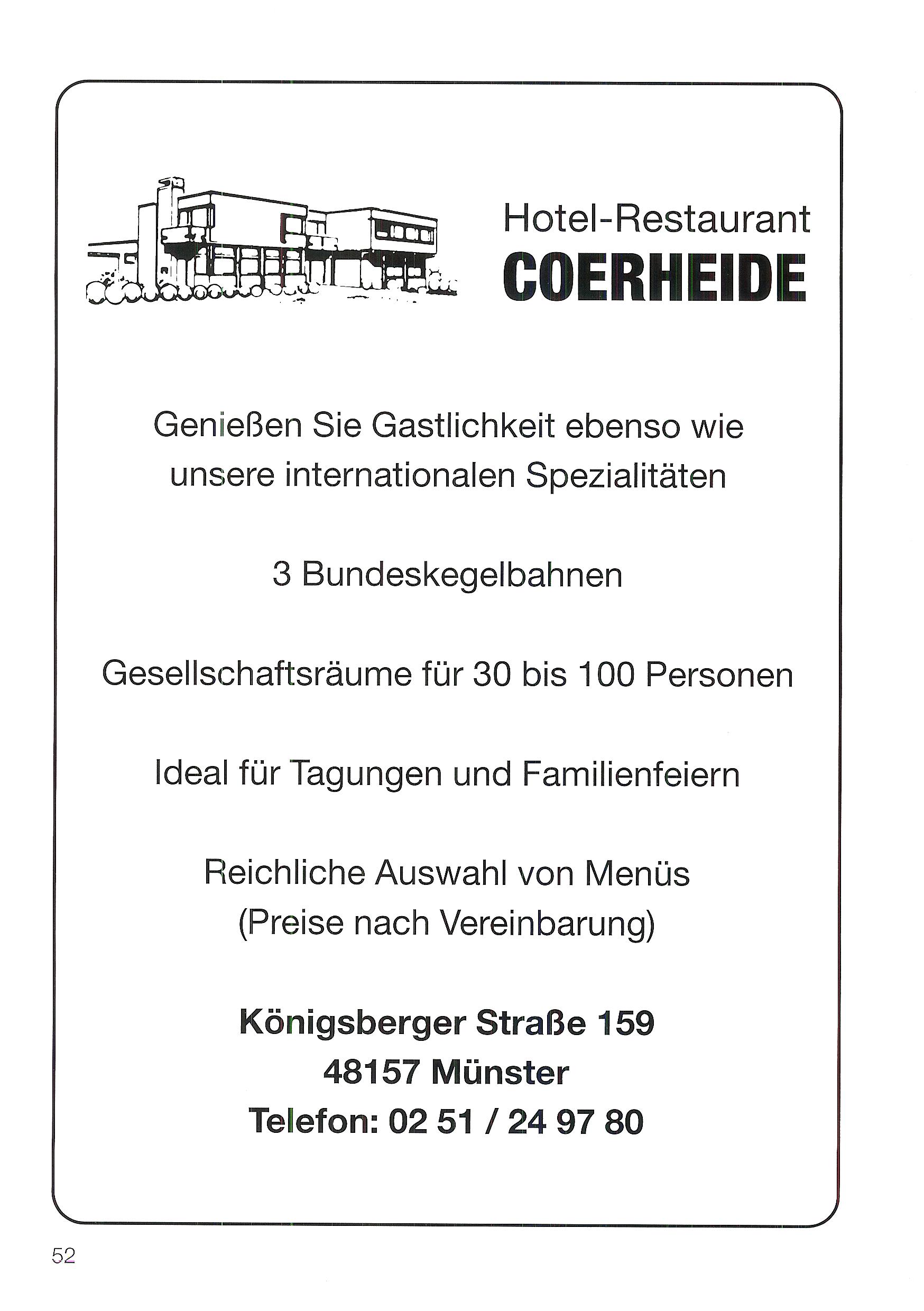 Hotel-Restaurant
COERHEIDE

Genießen Sie Gastlichkeit ebenso wie unsere internationalen Spezialitäten

3 Bundeskegelbahnen

Gesellschaftsräume für 30 bis 100 Personen

Ideal für Tagungen und Familienfeiern

Reichliche Auswahl von Menüs
(Preise nach Vereinbarung)

Königsberger Straße 159
48157 Münster
Telefon: 02 51 / 24 97 80

52